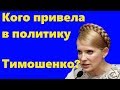 Кого привела в политику

Тимошенко?